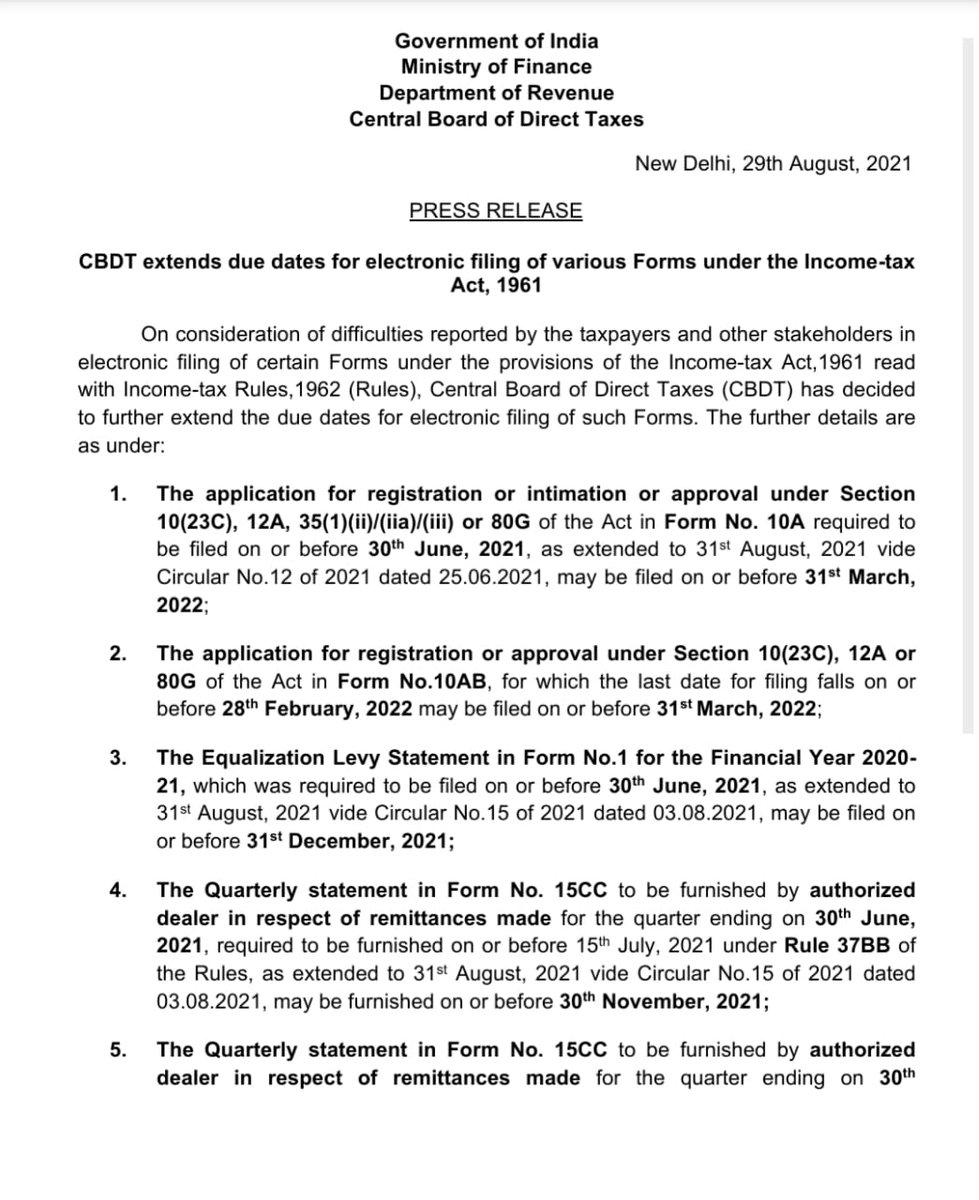 Government of India
Ministry of Finance
Department of Revenue
Central Board of Direct Taxes

New Delhi, 29th August, 2021

PRESS RELEASE

CBDT extends due dates for electronic filing of various Forms under the Income-tax Act, 1961

On consideration of difficulties reported by the taxpayers and other stakeholders in electronic filing of certain Forms under the provisions of the Income-tax Act,1961 read with Income-tax Rules,1962 (Rules), Central Board of Direct Taxes (CBDT) has decided to further extend the due dates for electronic filing of such Forms. The further details are as under:

1. The application for registration or intimation or approval under Section 10(23C), 12A, 35(1)(ii)/(iia)/(iii) or 80G of the Act in Form No. 10A required to be filed on or before 30$^{th}$ June, 2021, as extended to 31$^{st}$ August, 2021 vide Circular No.12 of 2021 dated 25.06.2021, may be filed on or before 31$^{st}$ March, 2022;

2. The application for registration or approval under Section 10(23C), 12A or 80G of the Act in Form No.10AB, for which the last date for filing falls on or before 28$^{th}$ February, 2022 may be filed on or before 31$^{st}$ March, 2022;

3. The Equalization Levy Statement in Form No.1 for the Financial Year 2020-21, which was required to be filed on or before 30$^{th}$ June, 2021, as extended to 31$^{st}$ August, 2021 vide Circular No.15 of 2021 dated 03.08.2021, may be filed on or before 31$^{st}$ December, 2021;

4. The Quarterly statement in Form No. 15CC to be furnished by authorized dealer in respect of remittances made for the quarter ending on 30$^{th}$ June, 2021, required to be furnished on or before 15$^{th}$ July, 2021 under Rule 37BB of the Rules, as extended to 31$^{st}$ August, 2021 vide Circular No.15 of 2021 dated 03.08.2021, may be furnished on or before 30$^{th}$ November, 2021;

5. The Quarterly statement in Form No. 15CC to be furnished by authorized dealer in respect of remittances made for the quarter ending on 30$^{th}$